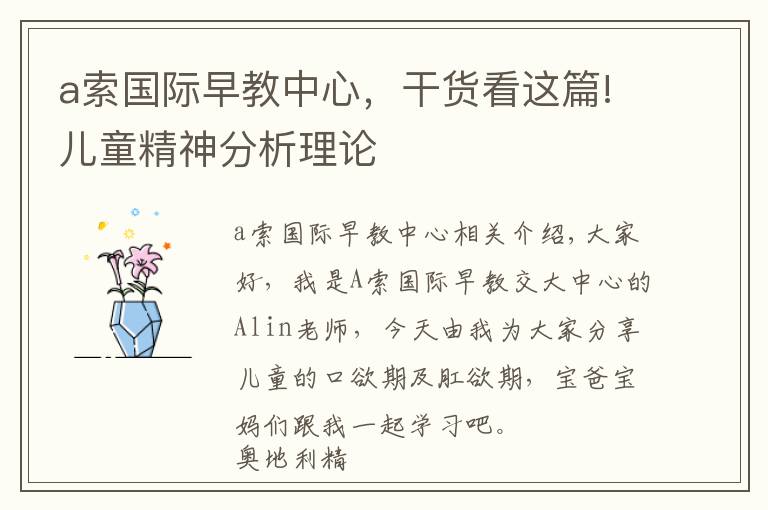 a索国际早教中心，干货看这篇!儿童精神分析理论

a索国际早教中心相关介绍，大家好，我是A索国际早教交大中心的Alin老师，今天由我为大家分享儿童的口欲期及肛欲期，宝爸宝妈们跟我一起学习吧。
奥地利精